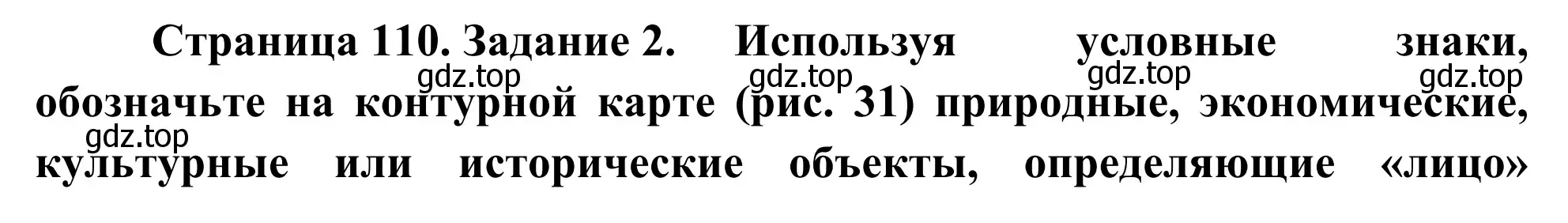 Страница 110. Задание 2. Используя условные знаки, обозначьте на контурной карте (рис. 31) природные, экономические, культурные или исторические объекты, определяющие «лицо»

gdz.top gdz.top gdz.top gdz.top gdz.top